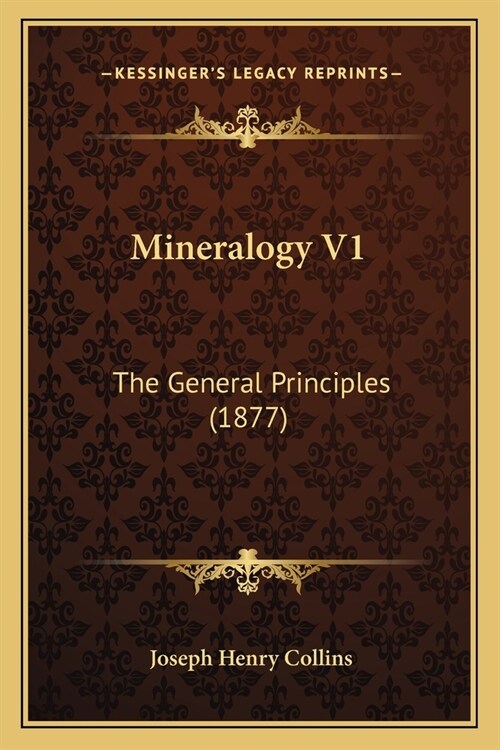 —KESSINGER'S LEGACY REPRINTS—

Mineralogy V1

The General Principles (1877)

Joseph Henry Collins